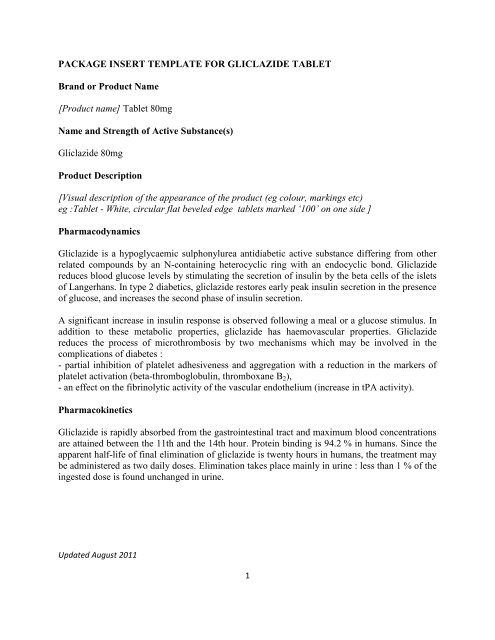 PACKAGE INSERT TEMPLATE FOR GLICLAZIDE TABLET

Brand or Product Name

[Product name] Tablet 80mg

Name and Strength of Active Substance(s)

Gliclazide 80mg

Product Description

[Visual description of the appearance of the product (eg colour, markings etc)
eg :Tablet - White, circular flat beveled edge tablets marked '100' on one side ]

Pharmacodynamics

Gliclazide is a hypoglycaemic sulphonylurea antidiabetic active substance differing from other related compounds by an N-containing heterocyclic ring with an endocyclic bond. Gliclazide reduces blood glucose levels by stimulating the secretion of insulin by the beta cells of the islets of Langerhans. In type 2 diabetics, gliclazide restores early peak insulin secretion in the presence of glucose, and increases the second phase of insulin secretion.

A significant increase in insulin response is observed following a meal or a glucose stimulus. In addition to these metabolic properties, gliclazide has haemovascular properties. Gliclazide reduces the process of microthrombosis by two mechanisms which may be involved in the complications of diabetes :
- partial inhibition of platelet adhesiveness and aggregation with a reduction in the markers of platelet activation (beta-thromboglobulin, thromboxane $B_2$),
- an effect on the fibrinolytic activity of the vascular endothelium (increase in tPA activity).

Pharmacokinetics

Gliclazide is rapidly absorbed from the gastrointestinal tract and maximum blood concentrations are attained between the 11th and the 14th hour. Protein binding is 94.2 % in humans. Since the apparent half-life of final elimination of gliclazide is twenty hours in humans, the treatment may be administered as two daily doses. Elimination takes place mainly in urine : less than 1 % of the ingested dose is found unchanged in urine.

Updated August 2011

1